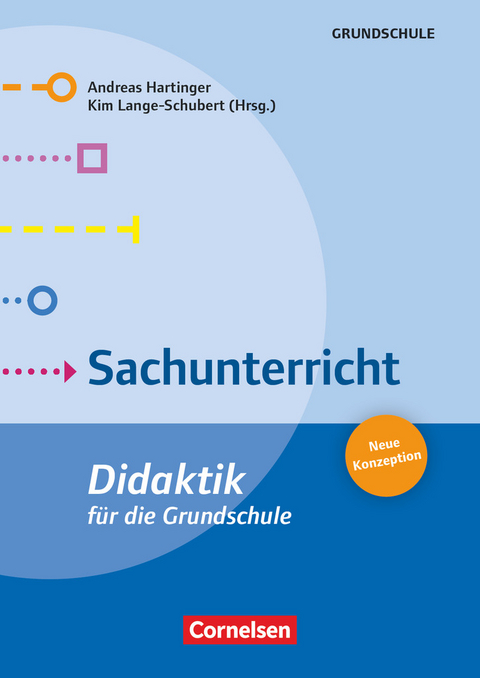 GRUNDSCHULE

Andreas Hartinger
Kim Lange-Schubert (Hrsg.)

Sachunterricht

Neue Konzeption

Didaktik
für die Grundschule

Cornelsen